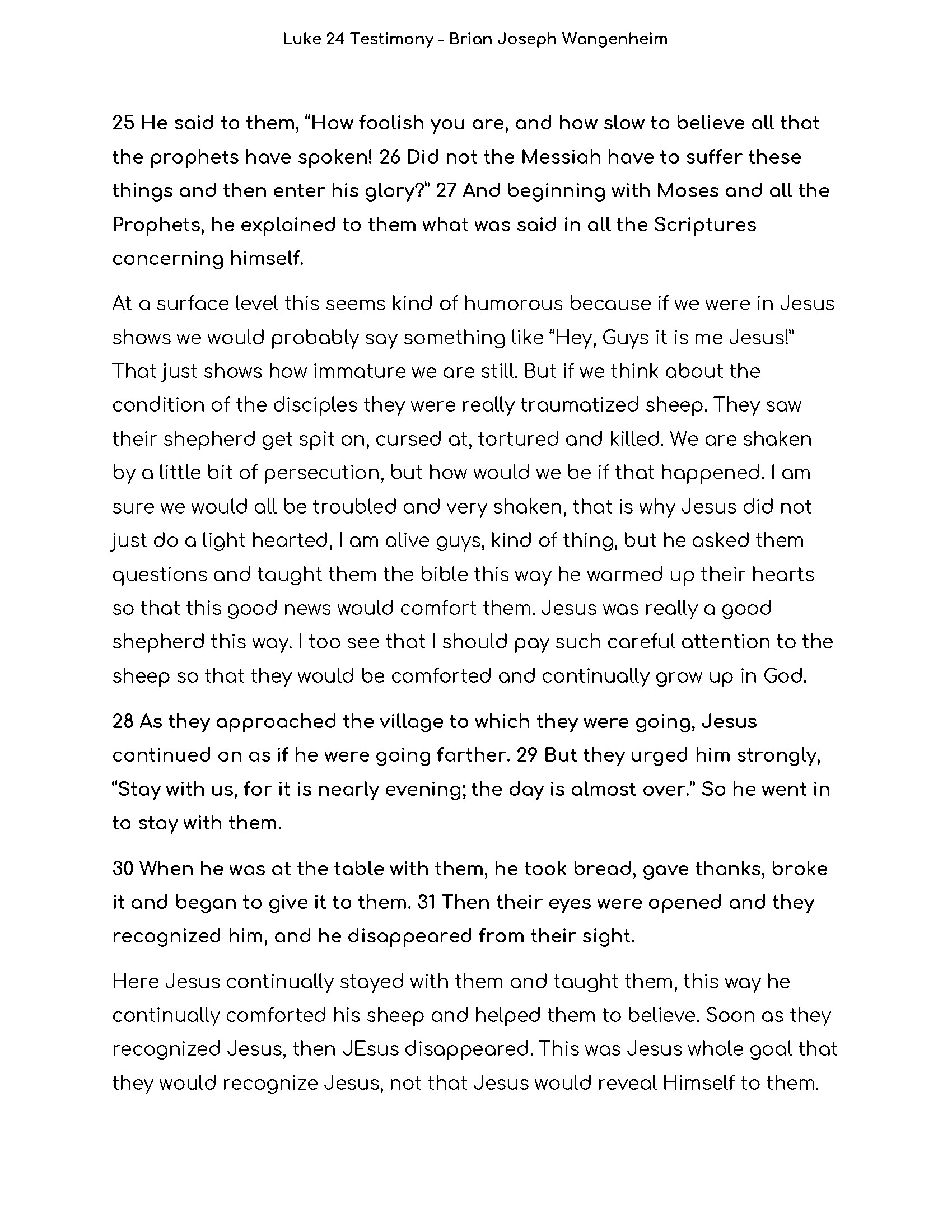 Luke 24 Testimony - Brian Joseph Wangenheim

25 He said to them, “How foolish you are, and how slow to believe all that the prophets have spoken! 26 Did not the Messiah have to suffer these things and then enter his glory?” 27 And beginning with Moses and all the Prophets, he explained to them what was said in all the Scriptures concerning himself.

At a surface level this seems kind of humorous because if we were in Jesus shows we would probably say something like “Hey, Guys it is me Jesus!” That just shows how immature we are still. But if we think about the condition of the disciples they were really traumatized sheep. They saw their shepherd get spit on, cursed at, tortured and killed. We are shaken by a little bit of persecution, but how would we be if that happened. I am sure we would all be troubled and very shaken, that is why Jesus did not just do a light hearted, I am alive guys, kind of thing, but he asked them questions and taught them the bible this way he warmed up their hearts so that this good news would comfort them. Jesus was really a good shepherd this way. I too see that I should pay such careful attention to the sheep so that they would be comforted and continually grow up in God.

28 As they approached the village to which they were going, Jesus continued on as if he were going farther. 29 But they urged him strongly, “Stay with us, for it is nearly evening; the day is almost over.” So he went in to stay with them.

30 When he was at the table with them, he took bread, gave thanks, broke it and began to give it to them. 31 Then their eyes were opened and they recognized him, and he disappeared from their sight.

Here Jesus continually stayed with them and taught them, this way he continually comforted his sheep and helped them to believe. Soon as they recognized Jesus, then JEsus disappeared. This was Jesus whole goal that they would recognize Jesus, not that Jesus would reveal Himself to them.